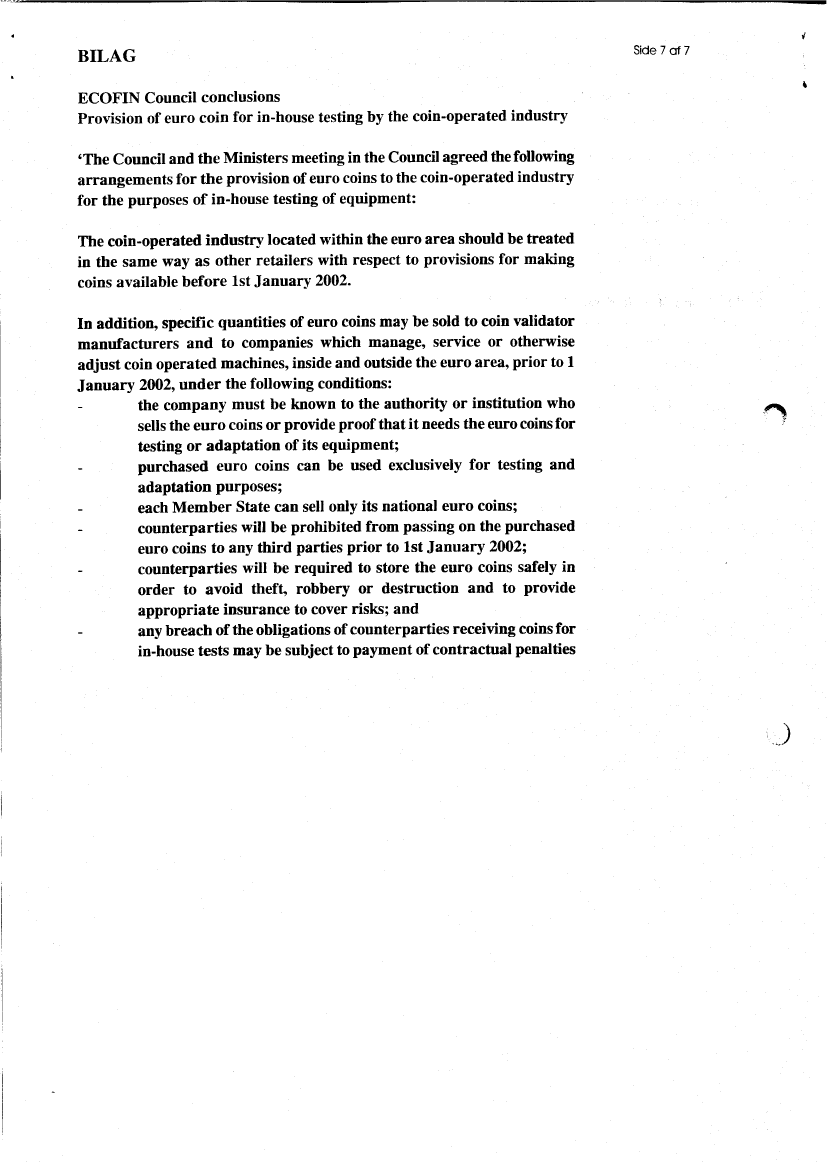 BILAG

Side 7 af 7

ECOFIN Council conclusions
Provision of euro coin for in-house testing by the coin-operated industry

'The Council and the Ministers meeting in the Council agreed the following arrangements for the provision of euro coins to the coin-operated industry for the purposes of in-house testing of equipment:

The coin-operated industry located within the euro area should be treated in the same way as other retailers with respect to provisions for making coins available before 1st January 2002.

In addition, specific quantities of euro coins may be sold to coin validator manufacturers and to companies which manage, service or otherwise adjust coin operated machines, inside and outside the euro area, prior to 1 January 2002, under the following conditions:
- the company must be known to the authority or institution who sells the euro coins or provide proof that it needs the euro coins for testing or adaptation of its equipment;
- purchased euro coins can be used exclusively for testing and adaptation purposes;
- each Member State can sell only its national euro coins;
- counterparties will be prohibited from passing on the purchased euro coins to any third parties prior to 1st January 2002;
- counterparties will be required to store the euro coins safely in order to avoid theft, robbery or destruction and to provide appropriate insurance to cover risks; and
- any breach of the obligations of counterparties receiving coins for in-house tests may be subject to payment of contractual penalties